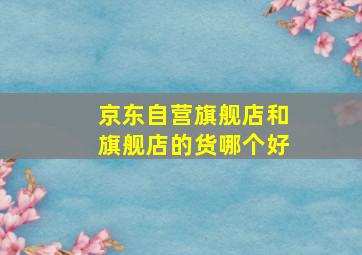 京东自营旗舰店和旗舰店的货哪个好